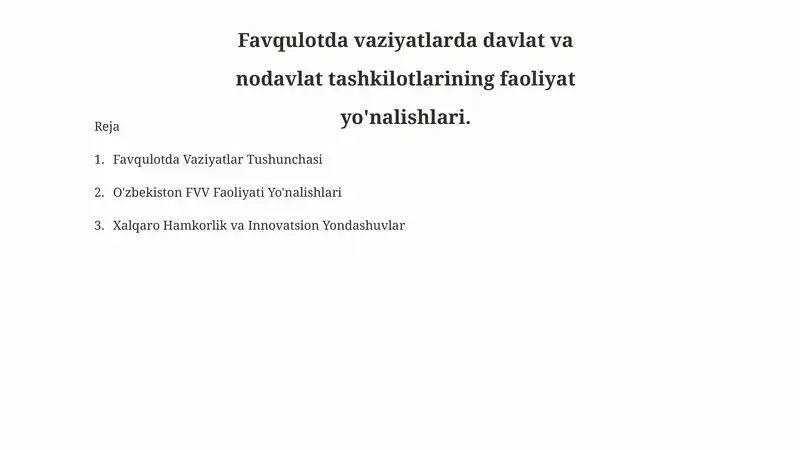 Favqulotda vaziyatlarda davlat va nodavlat tashkilotlarining faoliyat yo'nalishlari.

Reja

1. Favqulotda Vaziyatlar Tushunchasi
2. O'zbekiston FVV Faoliyati Yo'nalishlari
3. Xalqaro Hamkorlik va Innovatsion Yondashuvlar